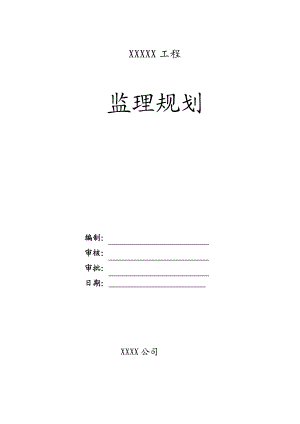 XXXXX 工程

监理规划

编制：

审核：

审批：

日期：

XXXX 公司